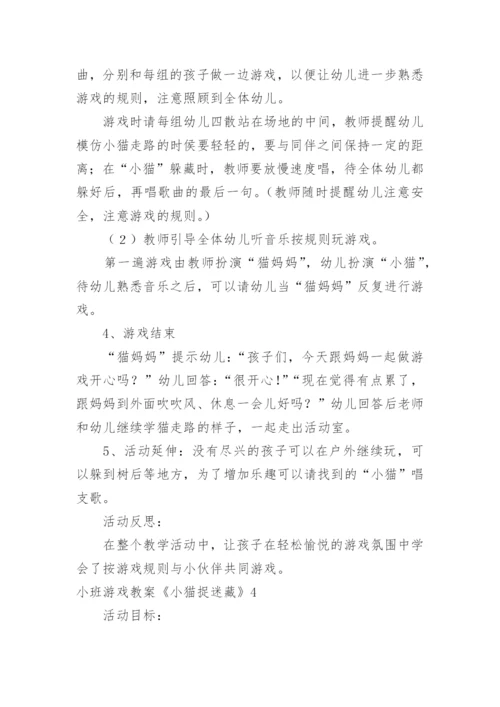 曲，分别和每组的孩子做一边游戏，以便让幼儿进一步熟悉游戏的规则，注意照顾到全体幼儿。

游戏时请每组幼儿四散站在场地的中间，教师提醒幼儿模仿小猫走路的时侯要轻轻的，要与同伴之间保持一定的距离；在“小猫”躲藏时，教师要放慢速度唱，待全体幼儿都躲好后，再唱歌曲的最后一句。（教师随时提醒幼儿注意安全，注意游戏的规则。）

（2）教师引导全体幼儿听音乐按规则玩游戏。

第一遍游戏由教师扮演“猫妈妈”，幼儿扮演“小猫”，待幼儿熟悉音乐之后，可以请幼儿当“猫妈妈”反复进行游戏。

4、游戏结束

“猫妈妈”提示幼儿：“孩子们，今天跟妈妈一起做游戏开心吗？”幼儿回答：“很开心！”“现在觉得有点累了，跟妈妈到外面吹吹风、休息一会儿好吗？”幼儿回答后老师和幼儿继续学猫走路的样子，一起走出活动室。

5、活动延伸：没有尽兴的孩子可以在户外继续玩，可以躲到树后等地方，为了增加乐趣可以请找到的“小猫”唱支歌。

活动反思：

在整个教学活动中，让孩子在轻松愉悦的游戏氛围中学会了按游戏规则与小伙伴共同游戏。

小班游戏教案《小猫捉迷藏》4

活动目标：